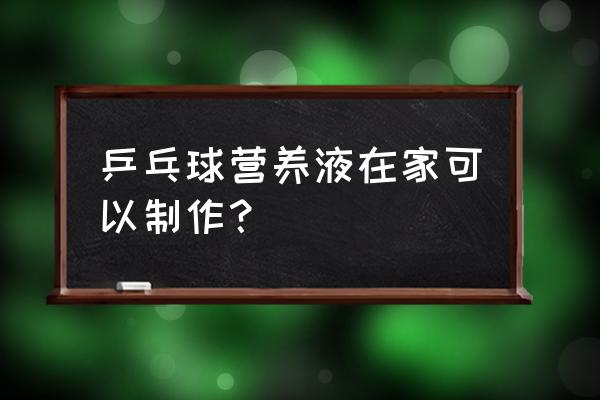 乒乓球营养液在家可以制作？